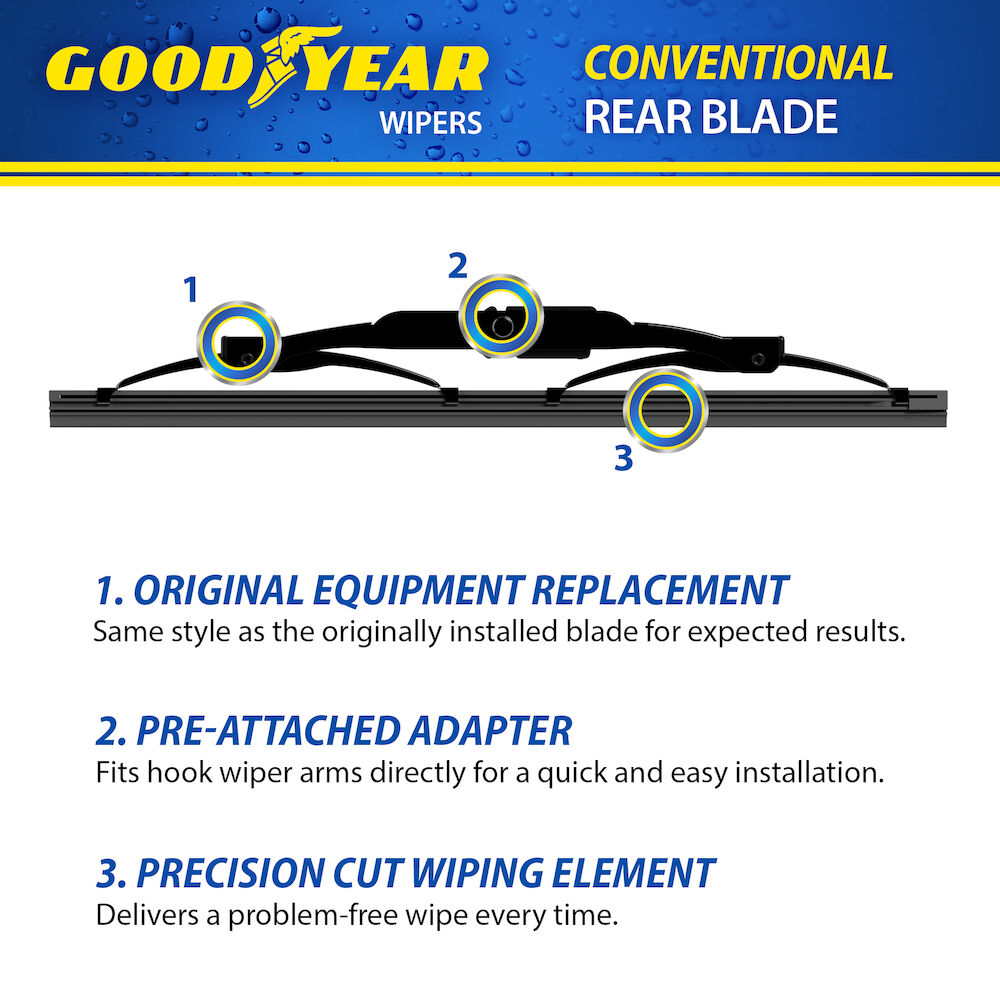 GOODYEAR
WIPERS

CONVENTIONAL
REAR BLADE

1

2

3

1. ORIGINAL EQUIPMENT REPLACEMENT
Same style as the originally installed blade for expected results.

2. PRE-ATTACHED ADAPTER
Fits hook wiper arms directly for a quick and easy installation.

3. PRECISION CUT WIPING ELEMENT
Delivers a problem-free wipe every time.